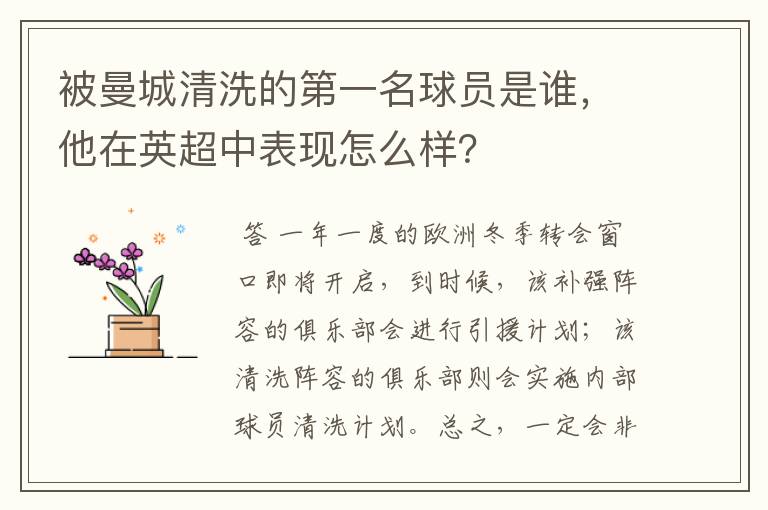 被曼城清洗的第一名球员是谁，他在英超中表现怎么样？

答 一年一度的欧洲冬季转会窗口即将开启，到时候，该补强阵容的俱乐部会进行引援计划；该清洗阵容的俱乐部则会实施内部球员清洗计划。总之，一定会非